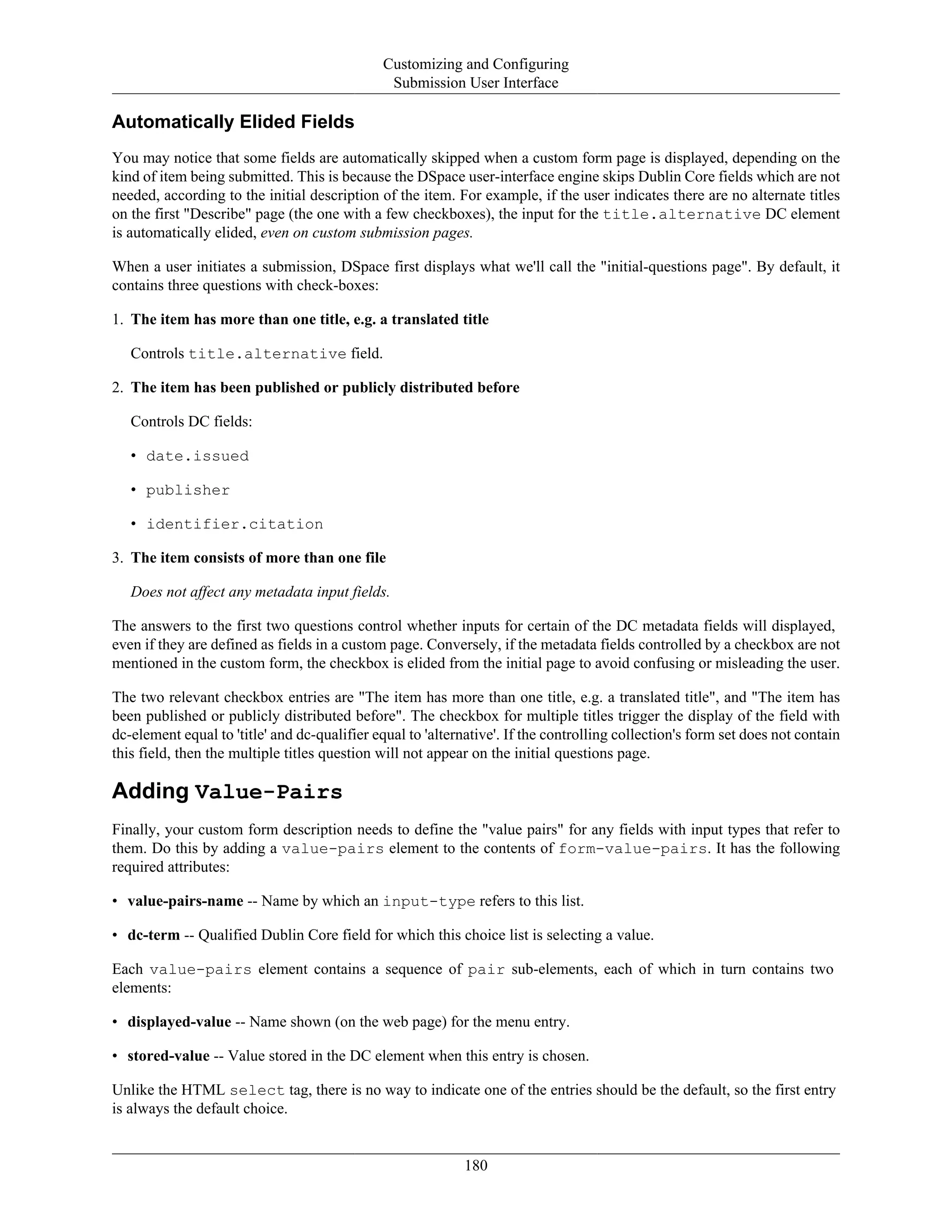 Customizing and Configuring
Submission User Interface

Automatically Elided Fields

You may notice that some fields are automatically skipped when a custom form page is displayed, depending on the kind of item being submitted. This is because the DSpace user-interface engine skips Dublin Core fields which are not needed, according to the initial description of the item. For example, if the user indicates there are no alternate titles on the first "Describe" page (the one with a few checkboxes), the input for the title.alternative DC element is automatically elided, even on custom submission pages.

When a user initiates a submission, DSpace first displays what we'll call the "initial-questions page". By default, it contains three questions with check-boxes:

1. The item has more than one title, e.g. a translated title

Controls title.alternative field.

2. The item has been published or publicly distributed before

Controls DC fields:

• date.issued

• publisher

• identifier.citation

3. The item consists of more than one file

Does not affect any metadata input fields.

The answers to the first two questions control whether inputs for certain of the DC metadata fields will displayed, even if they are defined as fields in a custom page. Conversely, if the metadata fields controlled by a checkbox are not mentioned in the custom form, the checkbox is elided from the initial page to avoid confusing or misleading the user.

The two relevant checkbox entries are "The item has more than one title, e.g. a translated title", and "The item has been published or publicly distributed before". The checkbox for multiple titles trigger the display of the field with dc-element equal to 'title' and dc-qualifier equal to 'alternative'. If the controlling collection's form set does not contain this field, then the multiple titles question will not appear on the initial questions page.

Adding Value-Pairs

Finally, your custom form description needs to define the "value pairs" for any fields with input types that refer to them. Do this by adding a value-pairs element to the contents of form-value-pairs. It has the following required attributes:

• value-pairs-name -- Name by which an input-type refers to this list.

• dc-term -- Qualified Dublin Core field for which this choice list is selecting a value.

Each value-pairs element contains a sequence of pair sub-elements, each of which in turn contains two elements:

• displayed-value -- Name shown (on the web page) for the menu entry.

• stored-value -- Value stored in the DC element when this entry is chosen.

Unlike the HTML select tag, there is no way to indicate one of the entries should be the default, so the first entry is always the default choice.

180